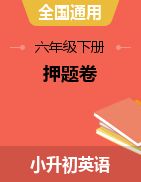 全国通用

六年级下册

押题卷

小升初英语